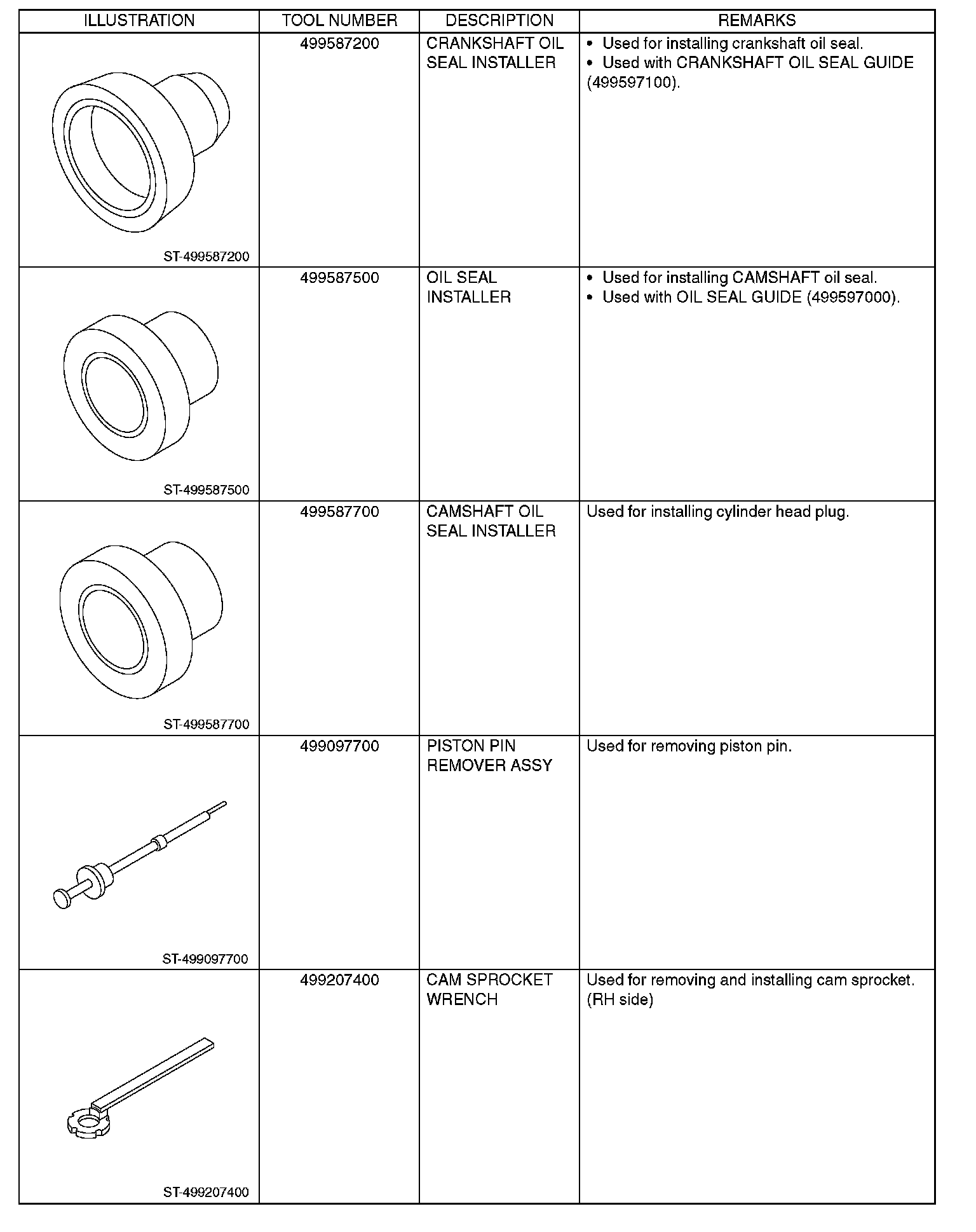 | ILLUSTRATION | TOOL NUMBER | DESCRIPTION | REMARKS |
|---|---|---|---|
| ST-499587200 | 499587200 | CRANKSHAFT OIL SEAL INSTALLER | • Used for installing crankshaft oil seal. • Used with CRANKSHAFT OIL SEAL GUIDE (499597100). |
| ST-499587500 | 499587500 | OIL SEAL INSTALLER | • Used for installing CAMSHAFT oil seal. • Used with OIL SEAL GUIDE (499597000). |
| ST-499587700 | 499587700 | CAMSHAFT OIL SEAL INSTALLER | Used for installing cylinder head plug. |
| ST-499097700 | 499097700 | PISTON PIN REMOVER ASSY | Used for removing piston pin. |
| ST-499207400 | 499207400 | CAM SPROCKET WRENCH | Used for removing and installing cam sprocket. (RH side) |